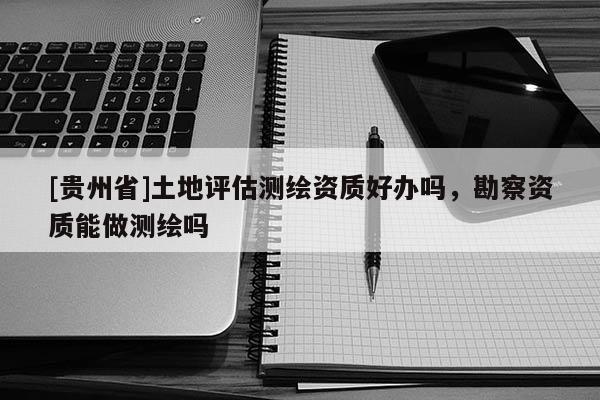 [贵州省]土地评估测绘资质好办吗，勘察资质能做测绘吗